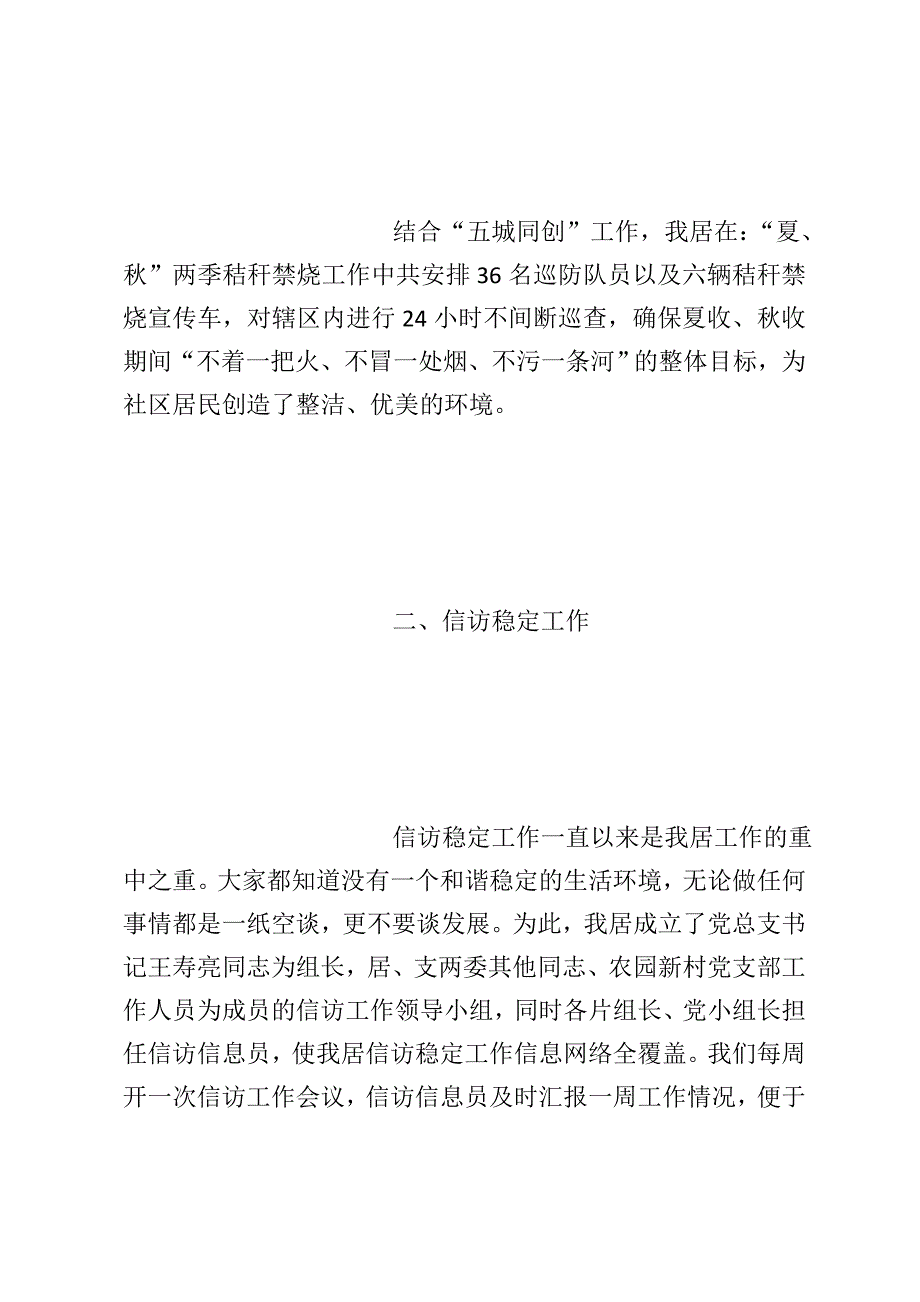 结合“五城同创”工作，我居在：“夏、秋”两季秸秆禁烧工作中共安排36名巡防队员以及六辆秸秆禁烧宣传车，对辖区内进行24小时不间断巡查，确保夏收、秋收期间“不着一把火、不冒一处烟、不污一条河”的整体目标，为社区居民创造了整洁、优美的环境。

二、信访稳定工作

信访稳定工作一直以来是我居工作的重中之重。大家都知道没有一个和谐稳定的生活环境，无论做任何事情都是一纸空谈，更不要谈发展。为此，我居成立了党总支书记王寿亮同志为组长，居、支两委其他同志、农园新村党支部工作人员为成员的信访工作领导小组，同时各片组长、党小组长担任信访信息员，使我居信访稳定工作信息网络全覆盖。我们每周开一次信访工作会议，信访信息员及时汇报一周工作情况，便于